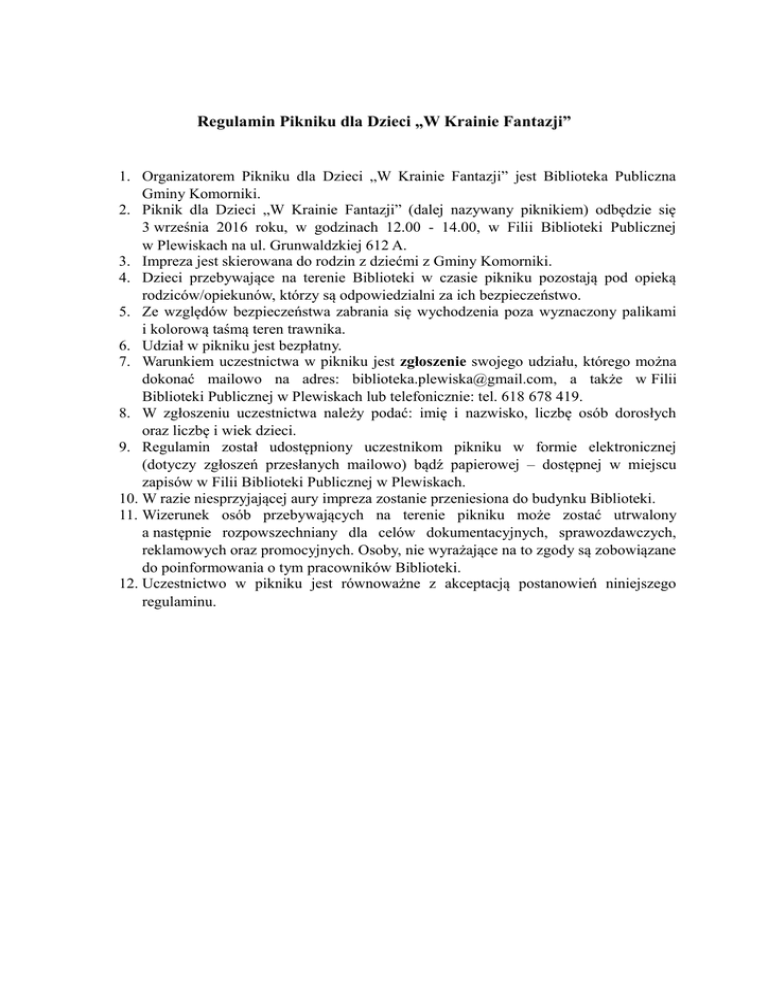 Regulamin Pikniku dla Dzieci „W Krainie Fantazji”

1. Organizatorem Pikniku dla Dzieci „W Krainie Fantazji” jest Biblioteka Publiczna Gminy Komorniki.
2. Piknik dla Dzieci „W Krainie Fantazji” (dalej nazywany piknikiem) odbędzie się 3 września 2016 roku, w godzinach 12.00 - 14.00, w Filii Biblioteki Publicznej w Plewiskach na ul. Grunwaldzkiej 612 A.
3. Impreza jest skierowana do rodzin z dziećmi z Gminy Komorniki.
4. Dzieci przebywające na terenie Biblioteki w czasie pikniku pozostają pod opieką rodziców/opiekunów, którzy są odpowiedzialni za ich bezpieczeństwo.
5. Ze względów bezpieczeństwa zabrania się wychodzenia poza wyznaczony palikami i kolorową taśmą teren trawnika.
6. Udział w pikniku jest bezpłatny.
7. Warunkiem uczestnictwa w pikniku jest zgłoszenie swojego udziału, którego można dokonać mailowo na adres: biblioteka.plewiska@gmail.com, a także w Filii Biblioteki Publicznej w Plewiskach lub telefonicznie: tel. 618 678 419.
8. W zgłoszeniu uczestnictwa należy podać: imię i nazwisko, liczbę osób dorosłych oraz liczbę i wiek dzieci.
9. Regulamin został udostępniony uczestnikom pikniku w formie elektronicznej (dotyczy zgłoszeń przesłanych mailowo) bądź papierowej – dostępnej w miejscu zapisów w Filii Biblioteki Publicznej w Plewiskach.
10. W razie niesprzyjającej aury impreza zostanie przeniesiona do budynku Biblioteki.
11. Wizerunek osób przebywających na terenie pikniku może zostać utrwalony a następnie rozpowszechniany dla celów dokumentacyjnych, sprawozdawczych, reklamowych oraz promocyjnych. Osoby, nie wyrażające na to zgody są zobowiązane do poinformowania o tym pracowników Biblioteki.
12. Uczestnictwo w pikniku jest równoważne z akceptacją postanowień niniejszego regulaminu.